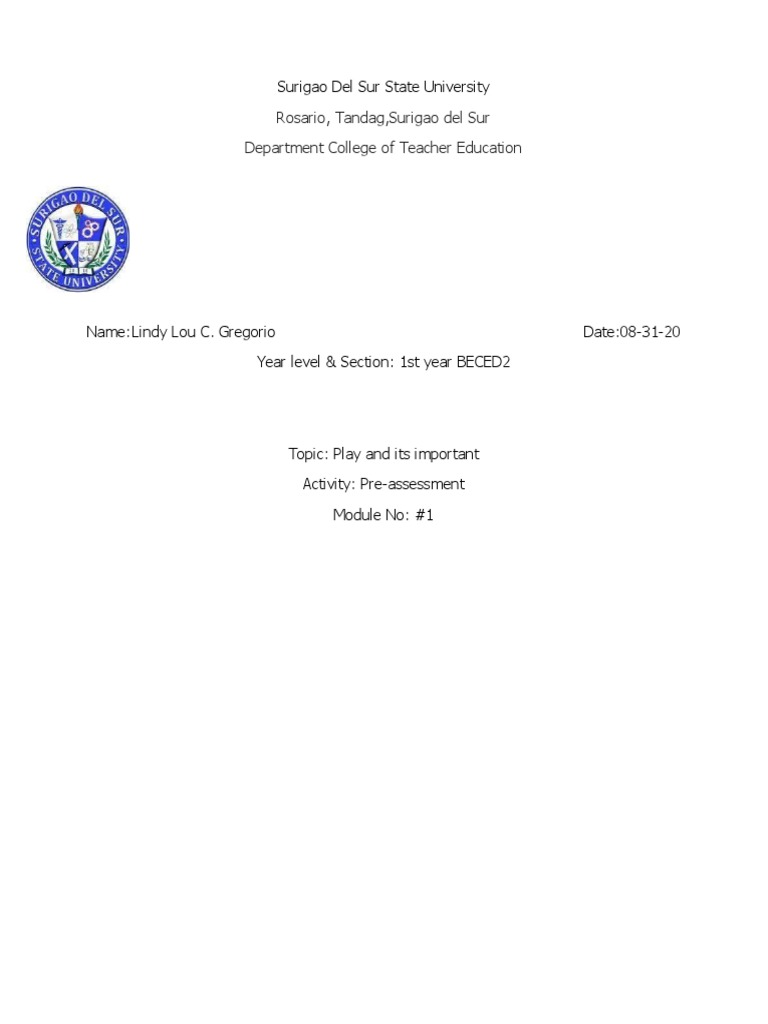 Surigao Del Sur State University

Rosario, Tandag,Surigao del Sur

Department College of Teacher Education

SURIGAO DEL SUR STATE UNIVERSITY

Name:Lindy Lou C. Gregorio

Date:08-31-20

Year level & Section: 1st year BECED2

Topic: Play and its important

Activity: Pre-assessment

Module No: #1